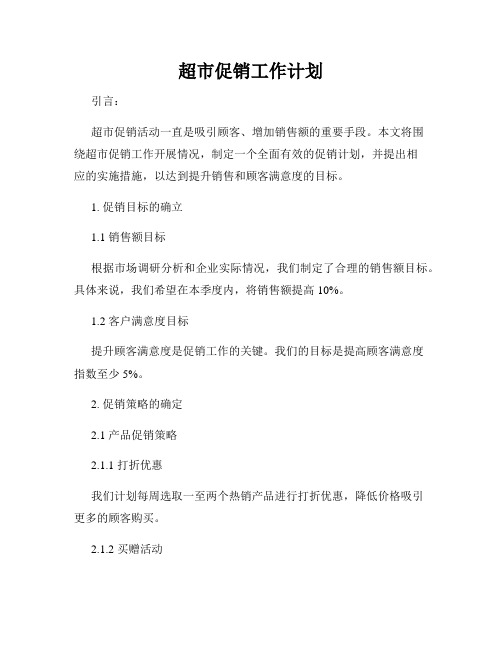 超市促销工作计划

引言：

超市促销活动一直是吸引顾客、增加销售额的重要手段。本文将围绕超市促销工作开展情况，制定一个全面有效的促销计划，并提出相应的实施措施，以达到提升销售和顾客满意度的目标。

1. 促销目标的确立

1.1 销售额目标

根据市场调研分析和企业实际情况，我们制定了合理的销售额目标。具体来说，我们希望在本季度内，将销售额提高 10%。

1.2 客户满意度目标

提升顾客满意度是促销工作的关键。我们的目标是提高顾客满意度指数至少 5%。

2. 促销策略的确定

2.1 产品促销策略

2.1.1 打折优惠

我们计划每周选取一至两个热销产品进行打折优惠，降低价格吸引更多的顾客购买。

2.1.2 买赠活动